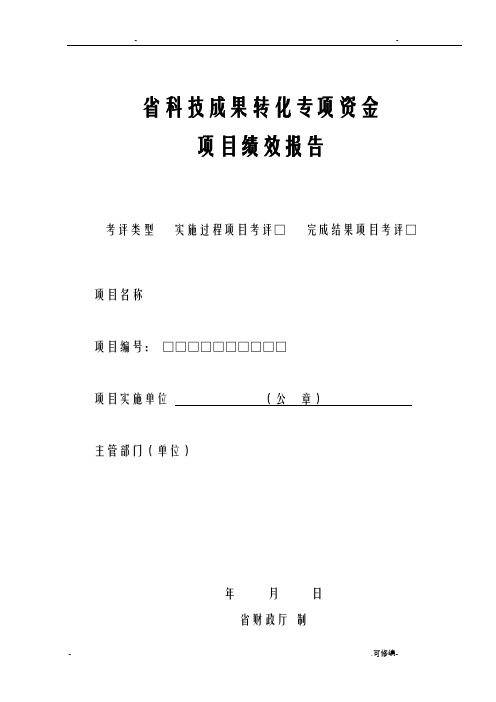 -　　　　　　　　　　　　　　　　　-

省科技成果转化专项资金
项目绩效报告

考评类型　实施过程项目考评□　完成结果项目考评□

项目名称

项目编号：□□□□□□□□□□

项目实施单位　　　　　　　（公　章）

主管部门（单位）

年　　月　　日
省财政厅 制

-　　　　　　　　　　　　　　　　　.可修编-